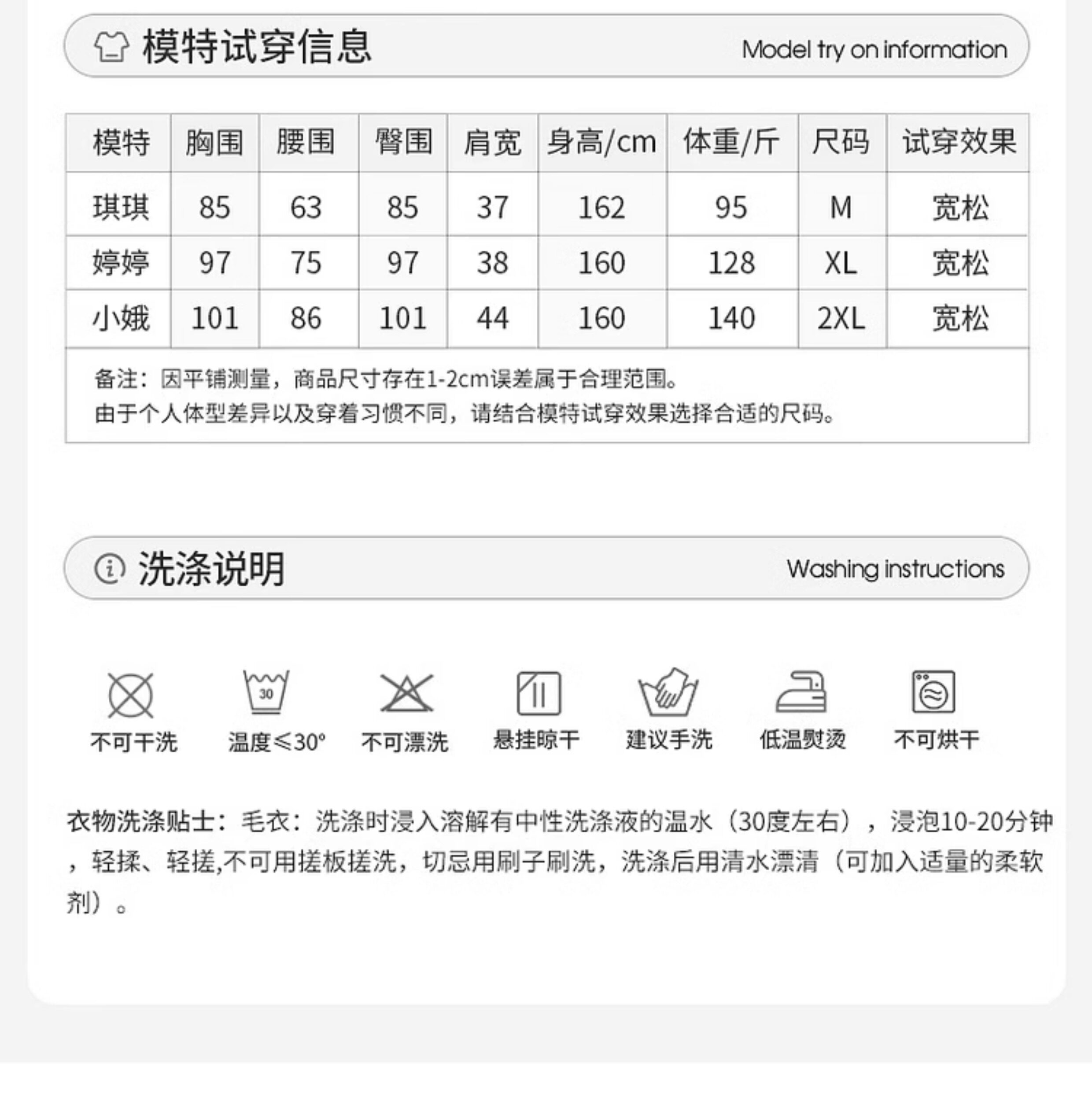 模特试穿信息 Model try on information

| 模特 | 胸围 | 腰围 | 臀围 | 肩宽 | 身高/cm | 体重/斤 | 尺码 | 试穿效果 |
|---|---|---|---|---|---|---|---|---|
| 琪琪 | 85 | 63 | 85 | 37 | 162 | 95 | M | 宽松 |
| 婷婷 | 97 | 75 | 97 | 38 | 160 | 128 | XL | 宽松 |
| 小娥 | 101 | 86 | 101 | 44 | 160 | 140 | 2XL | 宽松 |

备注：因平铺测量，商品尺寸存在1-2cm误差属于合理范围。
由于个人体型差异以及穿着习惯不同，请结合模特试穿效果选择合适的尺码。

洗涤说明 Washing instructions

30

不可干洗 温度≤30° 不可漂洗 悬挂晾干 建议手洗 低温熨烫 不可烘干

衣物洗涤贴士：毛衣：洗涤时浸入溶解有中性洗涤液的温水（30度左右），浸泡10-20分钟，轻揉、轻搓,不可用搓板搓洗，切忌用刷子刷洗，洗涤后用清水漂清（可加入适量的柔软剂）。